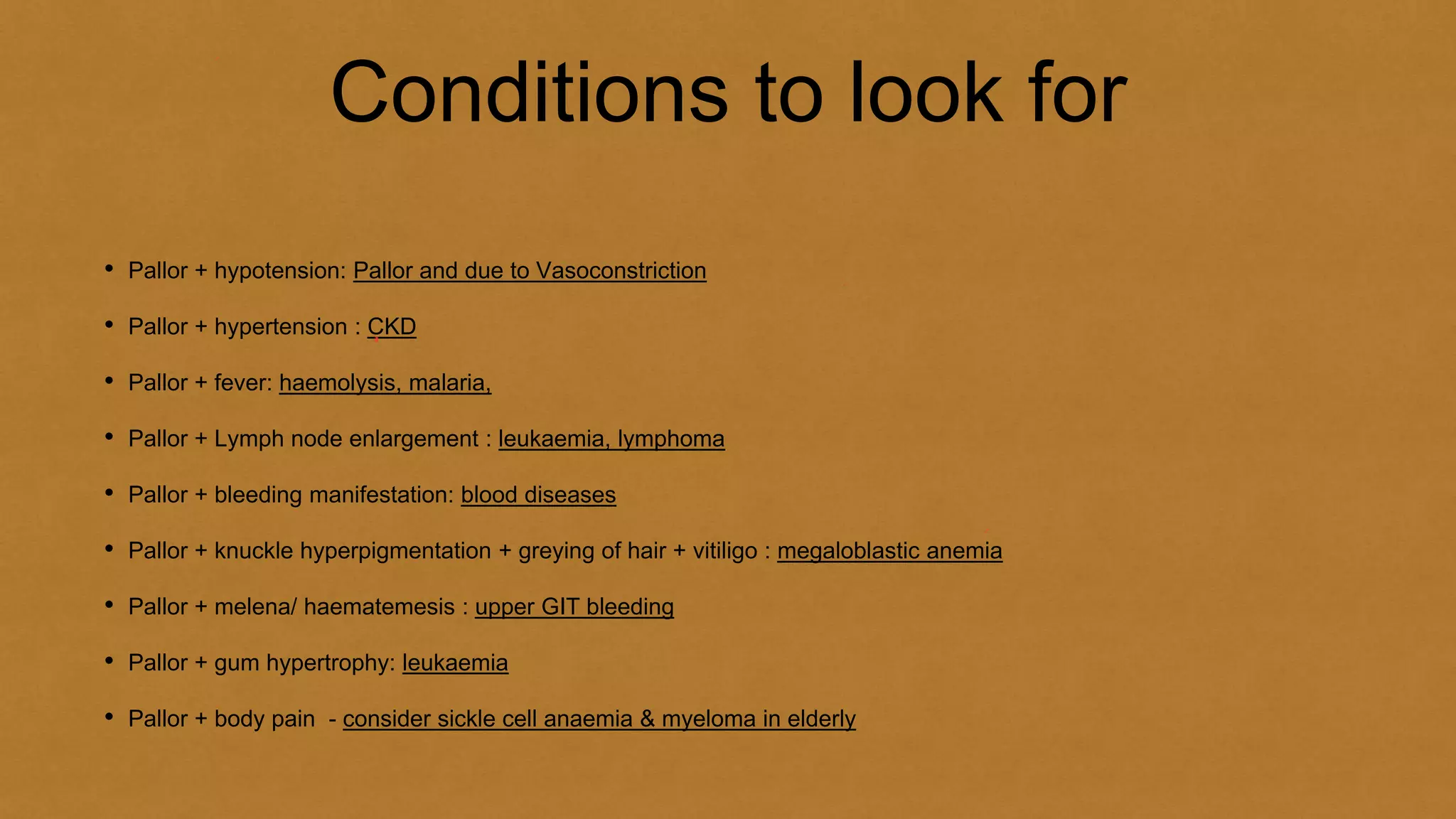 Conditions to look for

• Pallor + hypotension: Pallor and due to Vasoconstriction

• Pallor + hypertension : CKD

• Pallor + fever: haemolysis, malaria,

• Pallor + Lymph node enlargement : leukaemia, lymphoma

• Pallor + bleeding manifestation: blood diseases

• Pallor + knuckle hyperpigmentation + greying of hair + vitiligo : megaloblastic anemia

• Pallor + melena/ haematemesis : upper GIT bleeding

• Pallor + gum hypertrophy: leukaemia

• Pallor + body pain - consider sickle cell anaemia & myeloma in elderly